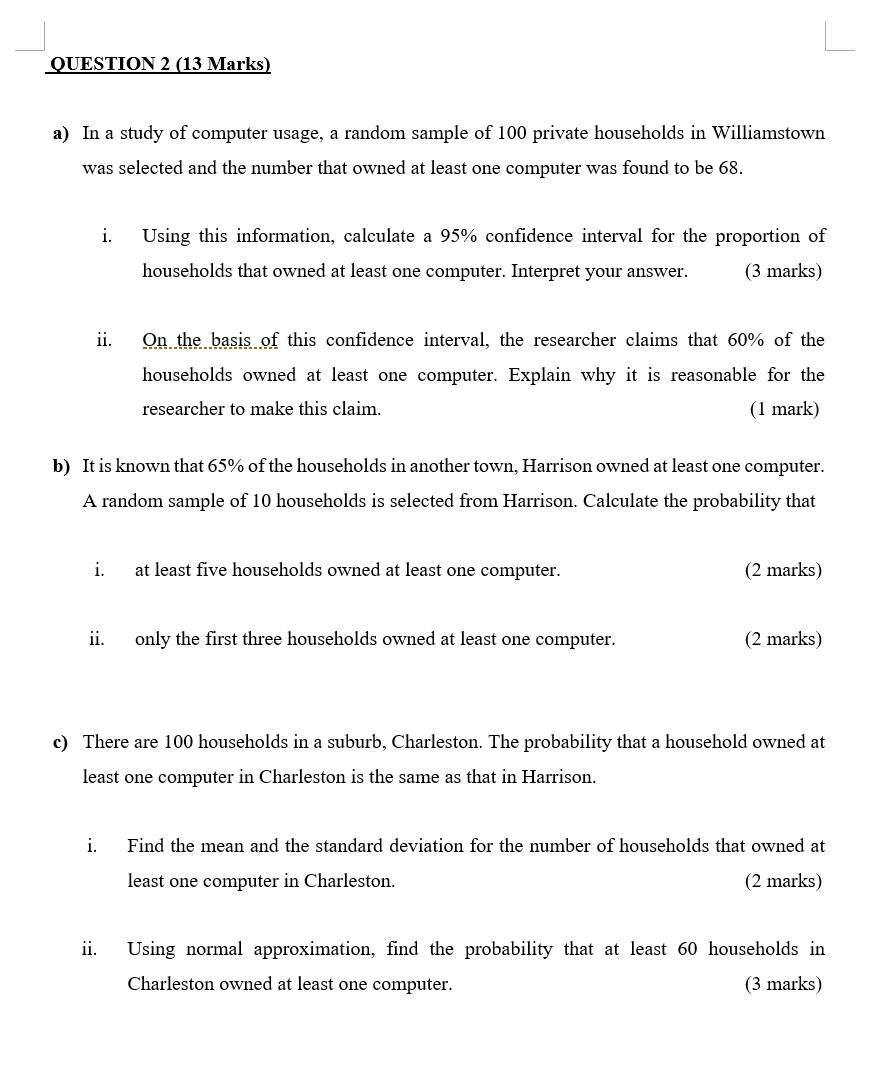 QUESTION 2 (13 Marks)

a) In a study of computer usage, a random sample of 100 private households in Williamstown was selected and the number that owned at least one computer was found to be 68.

i. Using this information, calculate a 95% confidence interval for the proportion of households that owned at least one computer. Interpret your answer. (3 marks)

ii. On the basis of this confidence interval, the researcher claims that 60% of the households owned at least one computer. Explain why it is reasonable for the researcher to make this claim. (1 mark)

b) It is known that 65% of the households in another town, Harrison owned at least one computer. A random sample of 10 households is selected from Harrison. Calculate the probability that

i. at least five households owned at least one computer. (2 marks)

ii. only the first three households owned at least one computer. (2 marks)

c) There are 100 households in a suburb, Charleston. The probability that a household owned at least one computer in Charleston is the same as that in Harrison.

i. Find the mean and the standard deviation for the number of households that owned at least one computer in Charleston. (2 marks)

ii. Using normal approximation, find the probability that at least 60 households in Charleston owned at least one computer. (3 marks)